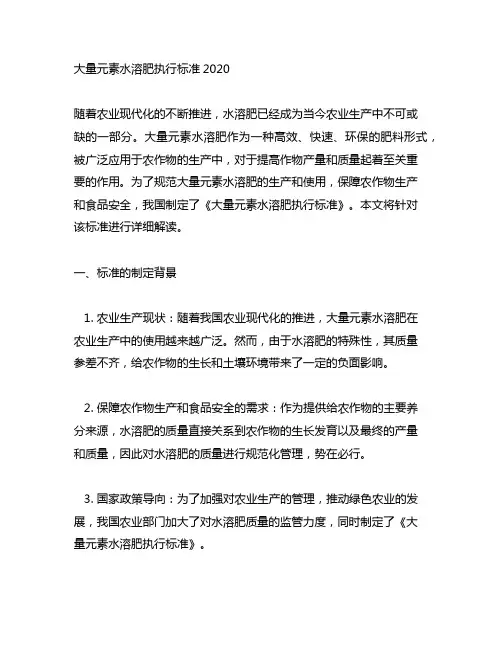 大量元素水溶肥执行标准 2020

随着农业现代化的不断推进，水溶肥已经成为当今农业生产中不可或缺的一部分。大量元素水溶肥作为一种高效、快速、环保的肥料形式，被广泛应用于农作物的生产中，对于提高作物产量和质量起着至关重要的作用。为了规范大量元素水溶肥的生产和使用，保障农作物生产和食品安全，我国制定了《大量元素水溶肥执行标准》。本文将针对该标准进行详细解读。

一、标准的制定背景

1. 农业生产现状：随着我国农业现代化的推进，大量元素水溶肥在农业生产中的使用越来越广泛。然而，由于水溶肥的特殊性，其质量参差不齐，给农作物的生长和土壤环境带来了一定的负面影响。

2. 保障农作物生产和食品安全的需求：作为提供给农作物的主要养分来源，水溶肥的质量直接关系到农作物的生长发育以及最终的产量和质量，因此对水溶肥的质量进行规范化管理，势在必行。

3. 国家政策导向：为了加强对农业生产的管理，推动绿色农业的发展，我国农业部门加大了对水溶肥质量的监管力度，同时制定了《大量元素水溶肥执行标准》。